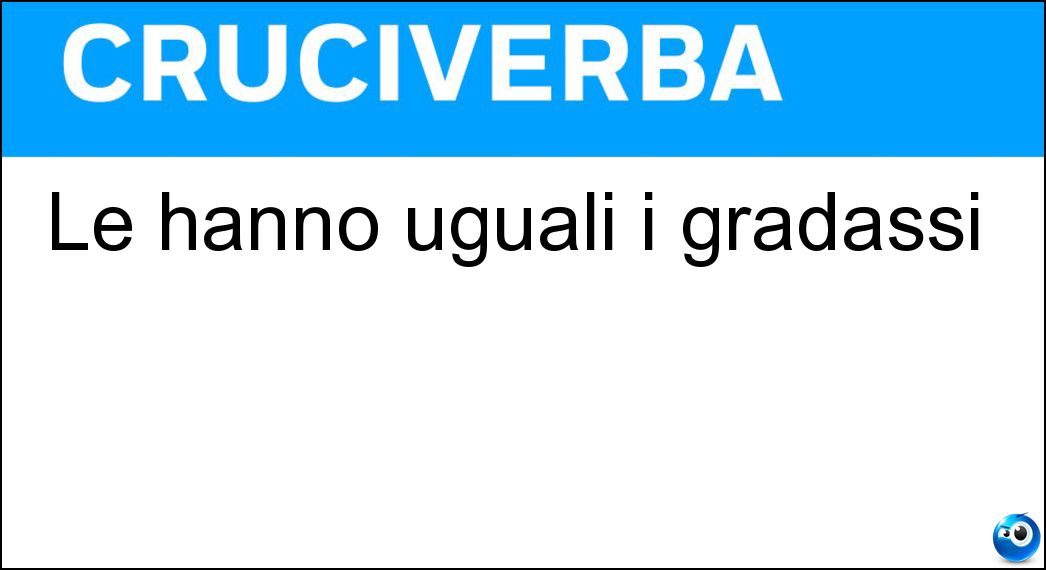 CRUCIVERBA

Le hanno uguali i gradassi